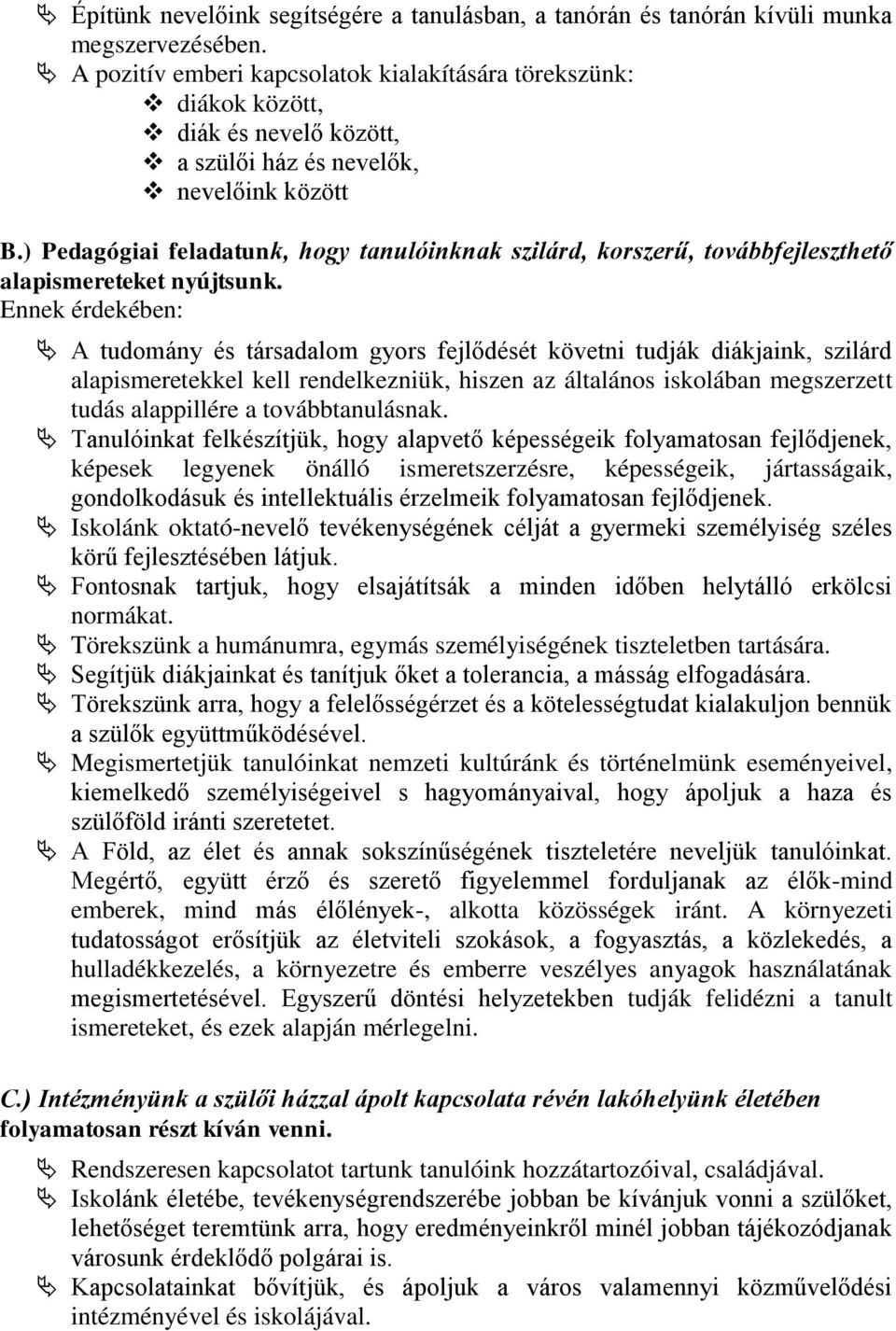 Építünk nevelőink segítségére a tanulásban, a tanórán és tanórán kívüli munka megszervezésében.
A pozitív emberi kapcsolatok kialakítására törekszünk:
diákok között,
diák és nevelő között,
a szülői ház és nevelők,
nevelőink között

B.) Pedagógiai feladatunk, hogy tanulóinknak szilárd, korszerű, továbbfejleszthető alapismereteket nyújtsunk.
Ennek érdekében:

A tudomány és társadalom gyors fejlődését követni tudják diákjaink, szilárd alapismeretekkel kell rendelkezniük, hiszen az általános iskolában megszerzett tudás alappillére a továbbtanulásnak.
Tanulóinkat felkészítjük, hogy alapvető képességeik folyamatosan fejlődjenek, képesek legyenek önálló ismeretszerzésre, képességeik, jártasságaik, gondolkodásuk és intellektuális érzelmeik folyamatosan fejlődjenek.
Iskolánk oktató-nevelő tevékenységének célját a gyermeki személyiség széles körű fejlesztésében látjuk.
Fontosnak tartjuk, hogy elsajátítsák a minden időben helytálló erkölcsi normákat.
Törekszünk a humánumra, egymás személyiségének tiszteletben tartására.
Segítjük diákjainkat és tanítjuk őket a tolerancia, a másság elfogadására.
Törekszünk arra, hogy a felelősségérzet és a kötelességtudat kialakuljon bennük a szülők együttműködésével.
Megismertetjük tanulóinkat nemzeti kultúránk és történelmünk eseményeivel, kiemelkedő személyiségeivel s hagyományaival, hogy ápoljuk a haza és szülőföld iránti szeretetet.
A Föld, az élet és annak sokszínűségének tiszteletére neveljük tanulóinkat. Megértő, együtt érző és szerető figyelemmel forduljanak az élők-mind emberek, mind más élőlények-, alkotta közösségek iránt. A környezeti tudatosságot erősítjük az életviteli szokások, a fogyasztás, a közlekedés, a hulladékkezelés, a környezetre és emberre veszélyes anyagok használatának megismertetésével. Egyszerű döntési helyzetekben tudják felidézni a tanult ismereteket, és ezek alapján mérlegelni.

C.) Intézményünk a szülői házzal ápolt kapcsolata révén lakóhelyünk életében folyamatosan részt kíván venni.

Rendszeresen kapcsolatot tartunk tanulóink hozzátartozóival, családjával.
Iskolánk életébe, tevékenységrendszerébe jobban be kívánjuk vonni a szülőket, lehetőséget teremtünk arra, hogy eredményeinkről minél jobban tájékozódjanak városunk érdeklődő polgárai is.
Kapcsolatainkat bővítjük, és ápoljuk a város valamennyi közművelődési intézményével és iskolájával.